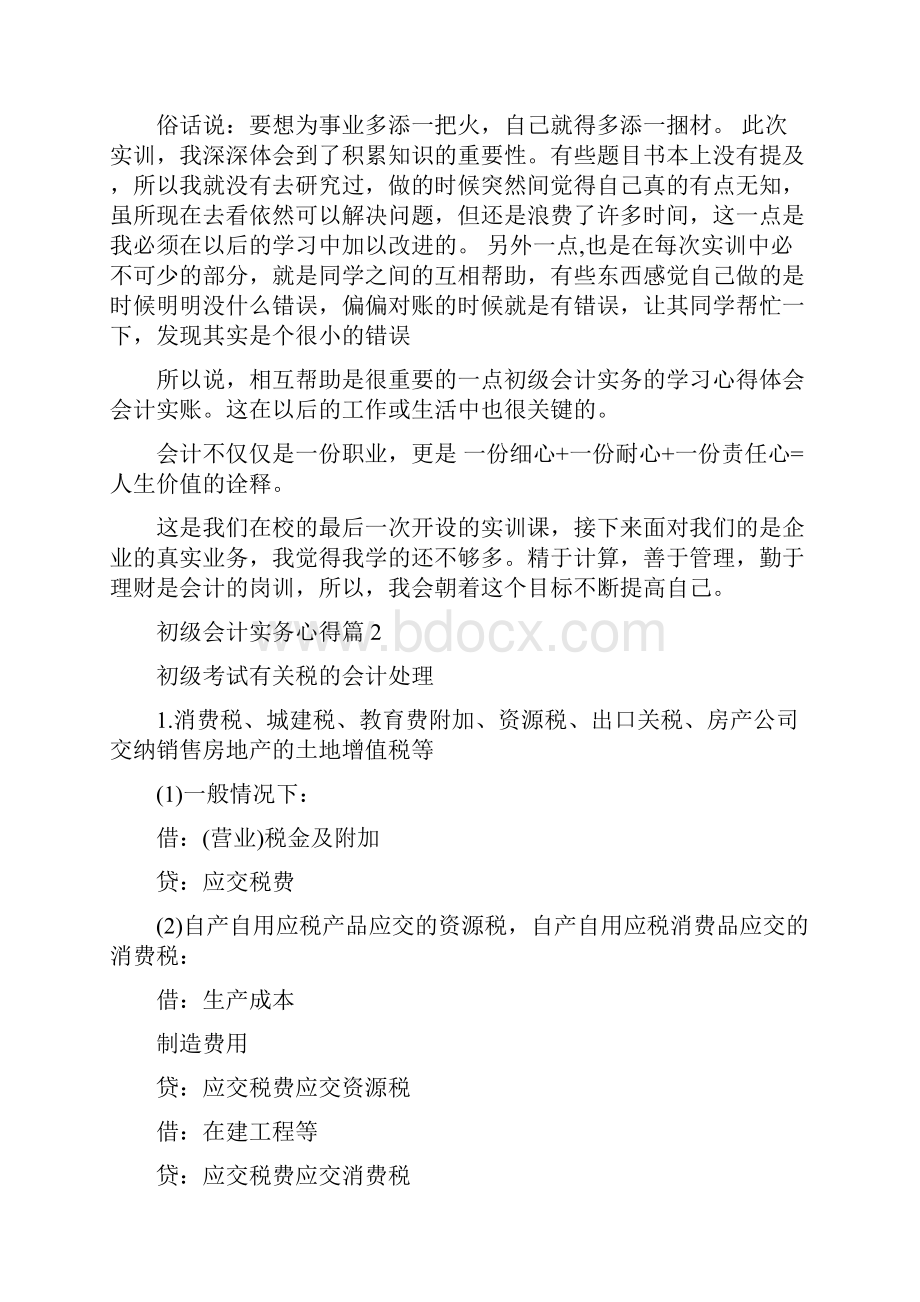 俗话说：要想为事业多添一把火，自己就得多添一捆材。 此次实训，我深深体会到了积累知识的重要性。有些题目书本上没有提及，所以我就没有去研究过，做的时候突然间觉得自己真的有点无知，虽所现在去看依然可以解决问题，但还是浪费了许多时间，这一点是我必须在以后的学习中加以改进的。 另外一点,也是在每次实训中必不可少的部分，就是同学之间的互相帮助，有些东西感觉自己做的是时候明明没什么错误，偏偏对账的时候就是有错误，让其同学帮忙一下，发现其实是个很小的错误

所以说，相互帮助是很重要的一点初级会计实务的学习心得体会会计实账。这在以后的工作或生活中也很关键的。

会计不仅仅是一份职业，更是 一份细心+一份耐心+一份责任心=人生价值的诠释。

这是我们在校的最后一次开设的实训课，接下来面对我们的是企业的真实业务，我觉得我学的还不够多。精于计算，善于管理，勤于理财是会计的岗训，所以，我会朝着这个目标不断提高自己。

初级会计实务心得篇2

www.bdocx.com

初级考试有关税的会计处理

1.消费税、城建税、教育费附加、资源税、出口关税、房产公司交纳销售房地产的土地增值税等

(1)一般情况下：

借：(营业)税金及附加

贷：应交税费

(2)自产自用应税产品应交的资源税，自产自用应税消费品应交的消费税：

借：生产成本

制造费用

贷：应交税费应交资源税

借：在建工程等

贷：应交税费应交消费税